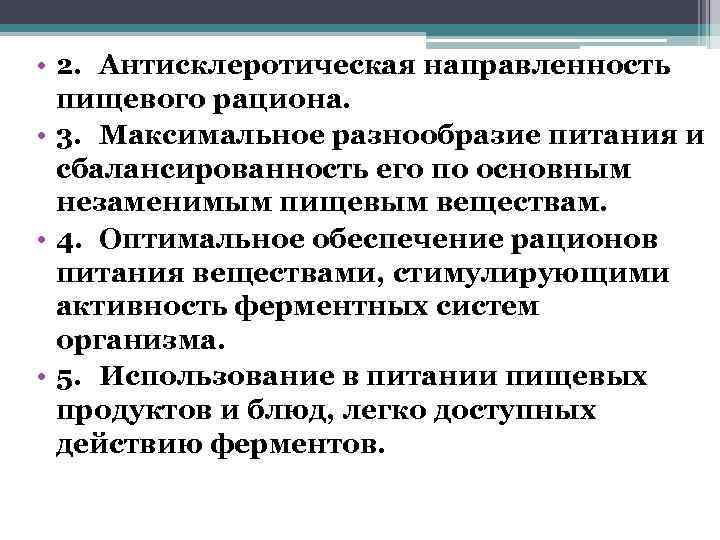 • 2. Антисклеротическая направленность пищевого рациона.

• 3. Максимальное разнообразие питания и сбалансированность его по основным незаменимым пищевым веществам.

• 4. Оптимальное обеспечение рационов питания веществами, стимулирующими активность ферментных систем организма.

• 5. Использование в питании пищевых продуктов и блюд, легко доступных действию ферментов.